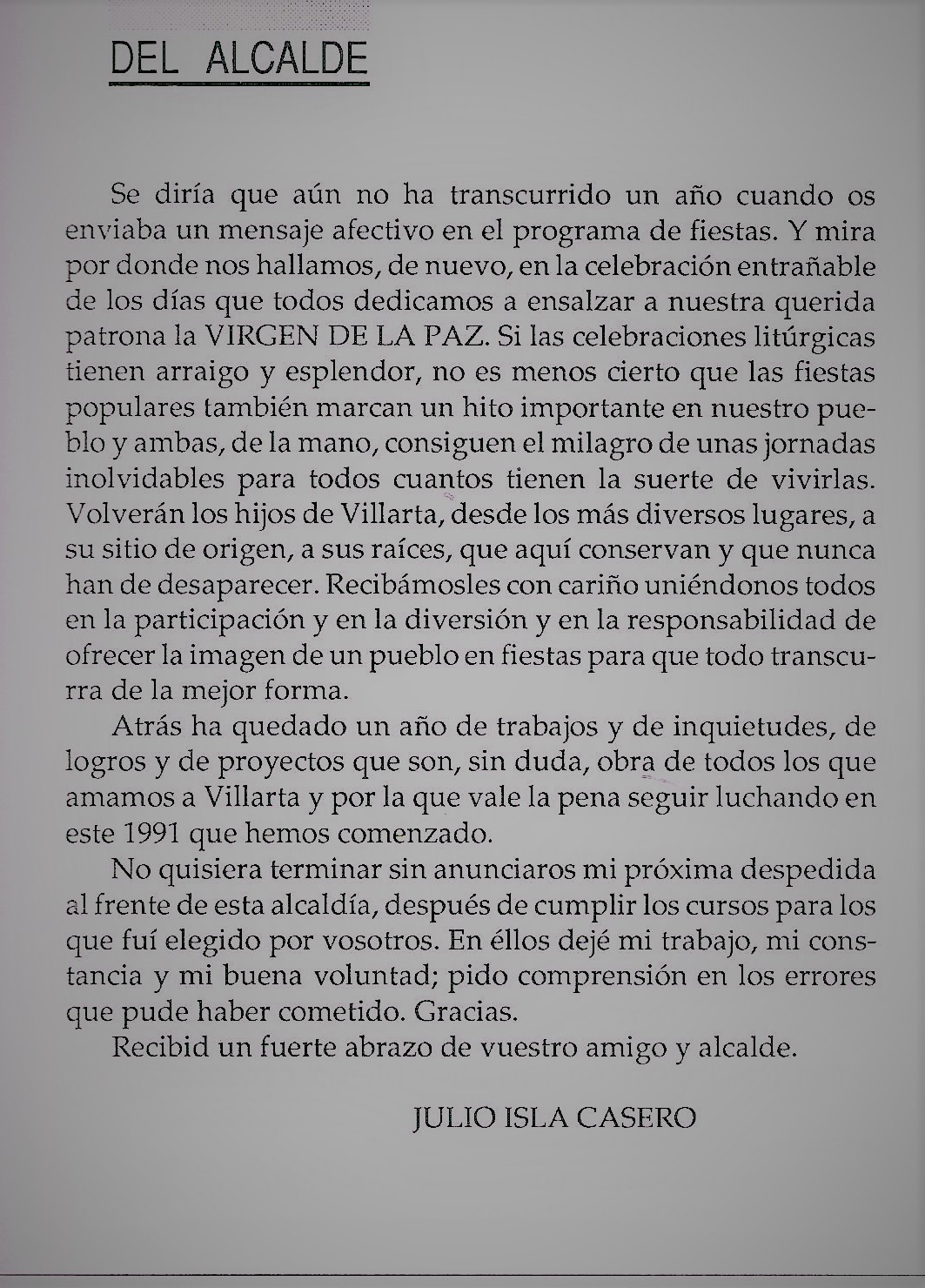 DEL ALCALDE

Se diría que aún no ha transcurrido un año cuando os enviaba un mensaje afectivo en el programa de fiestas. Y mira por donde nos hallamos, de nuevo, en la celebración entrañable de los días que todos dedicamos a ensalzar a nuestra querida patrona la VIRGEN DE LA PAZ. Si las celebraciones litúrgicas tienen arraigo y esplendor, no es menos cierto que las fiestas populares también marcan un hito importante en nuestro pueblo y ambas, de la mano, consiguen el milagro de unas jornadas inolvidables para todos cuantos tienen la suerte de vivirlas. Volverán los hijos de Villarta, desde los más diversos lugares, a su sitio de origen, a sus raíces, que aquí conservan y que nunca han de desaparecer. Recibámosles con cariño uniéndonos todos en la participación y en la diversión y en la responsabilidad de ofrecer la imagen de un pueblo en fiestas para que todo transcurra de la mejor forma.

Atrás ha quedado un año de trabajos y de inquietudes, de logros y de proyectos que son, sin duda, obra de todos los que amamos a Villarta y por la que vale la pena seguir luchando en este 1991 que hemos comenzado.

No quisiera terminar sin anunciaros mi próxima despedida al frente de esta alcaldía, después de cumplir los cursos para los que fuí elegido por vosotros. En éllos dejé mi trabajo, mi constancia y mi buena voluntad; pido comprensión en los errores que pude haber cometido. Gracias.

Recibid un fuerte abrazo de vuestro amigo y alcalde.

JULIO ISLA CASERO